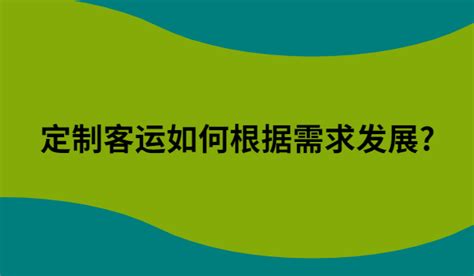 定制客运如何根据需求发展?